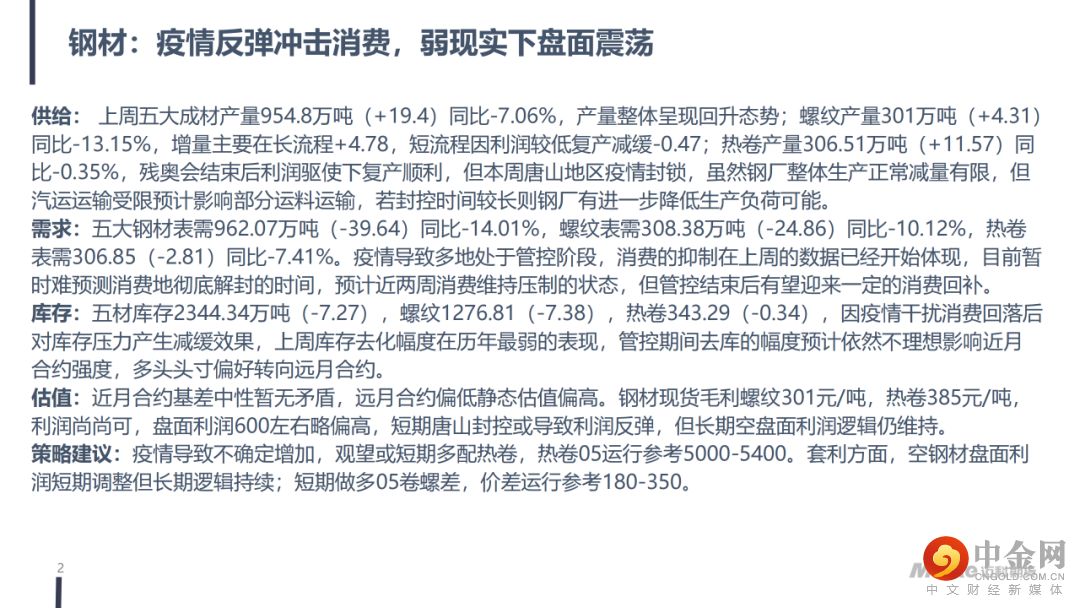 钢材：疫情反弹冲击消费，弱现实下盘面震荡

供给：上周五大成材产量954.8万吨（+19.4）同比-7.06%，产量整体呈现回升态势；螺纹产量301万吨（+4.31）同比-13.15%，增量主要在长流程+4.78，短流程因利润较低复产减缓-0.47；热卷产量306.51万吨（+11.57）同比-0.35%，残奥会结束后利润驱使下复产顺利，但本周唐山地区疫情封锁，虽然钢厂整体生产正常减量有限，但汽运运输受限预计影响部分运料运输，若封控时间较长则钢厂有进一步降低生产负荷可能。

需求：五大钢材表需962.07万吨（-39.64）同比-14.01%，螺纹表需308.38万吨（-24.86）同比-10.12%，热卷表需306.85（-2.81）同比-7.41%。疫情导致多地处于管控阶段，消费的抑制在上周的数据已经开始体现，目前暂时难预测消费地彻底解封的时间，预计近两周消费维持压制的状态，但管控结束后有望迎来一定的消费回补。

库存：五材库存2344.34万吨（-7.27），螺纹1276.81（-7.38），热卷343.29（-0.34），因疫情干扰消费回落后对库存压力产生减缓效果，上周库存去化幅度在历年最弱的表现，管控期间去库的幅度预计依然不理想影响近月合约强度，多头头寸偏好转向远月合约。

估值：近月合约基差中性暂无矛盾，远月合约偏低静态估值偏高。钢材现货毛利螺纹301元/吨，热卷385元/吨，利润尚尚可，盘面利润600左右略偏高，短期唐山封控或导致利润反弹，但长期空盘面利润逻辑仍维持。

策略建议：疫情导致不确定增加，观望或短期多配热卷，热卷05运行参考5000-5400。套利方面，空钢材盘面利润短期调整但长期逻辑持续；短期做多05卷螺差，价差运行参考180-350。

2

中金网
CNGOLD.COM.CN
中文财经新媒体